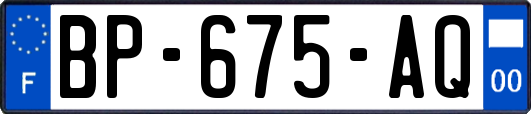 F

BP-675-AQ

00